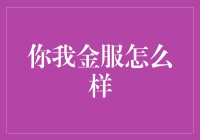 你我金服怎么样